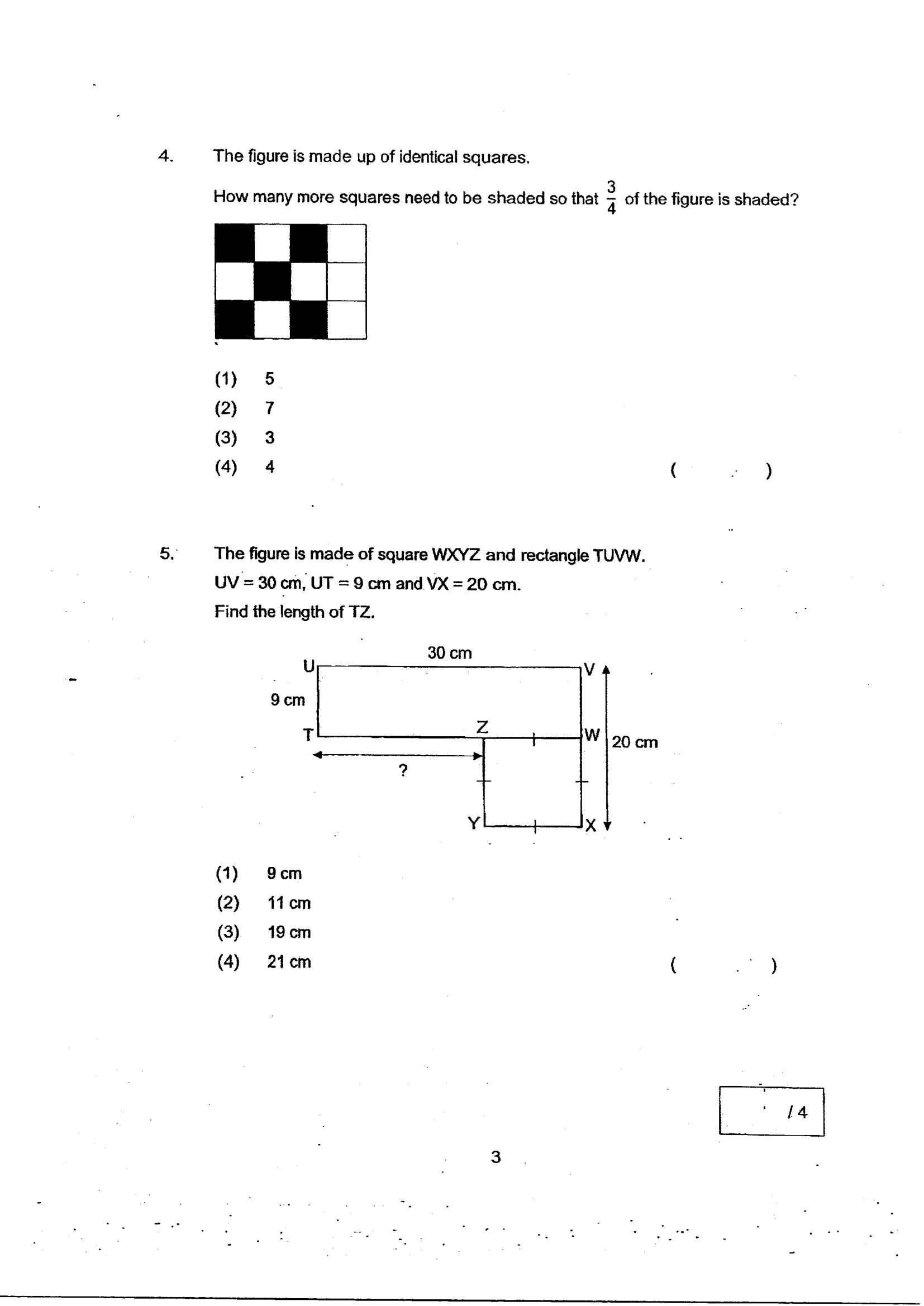 4. The figure is made up of identical squares.

How many more squares need to be shaded so that $\frac{3}{4}$ of the figure is shaded?

(1) 5
(2) 7
(3) 3
(4) 4
( )

5. The figure is made of square WXYZ and rectangle TUVW.
UV = 30 cm, UT = 9 cm and VX = 20 cm.
Find the length of TZ.

30 cm
U
V
9 cm
T
Z
W
20 cm
?
Y
X

(1) 9 cm
(2) 11 cm
(3) 19 cm
(4) 21 cm
( )

/ 4

3